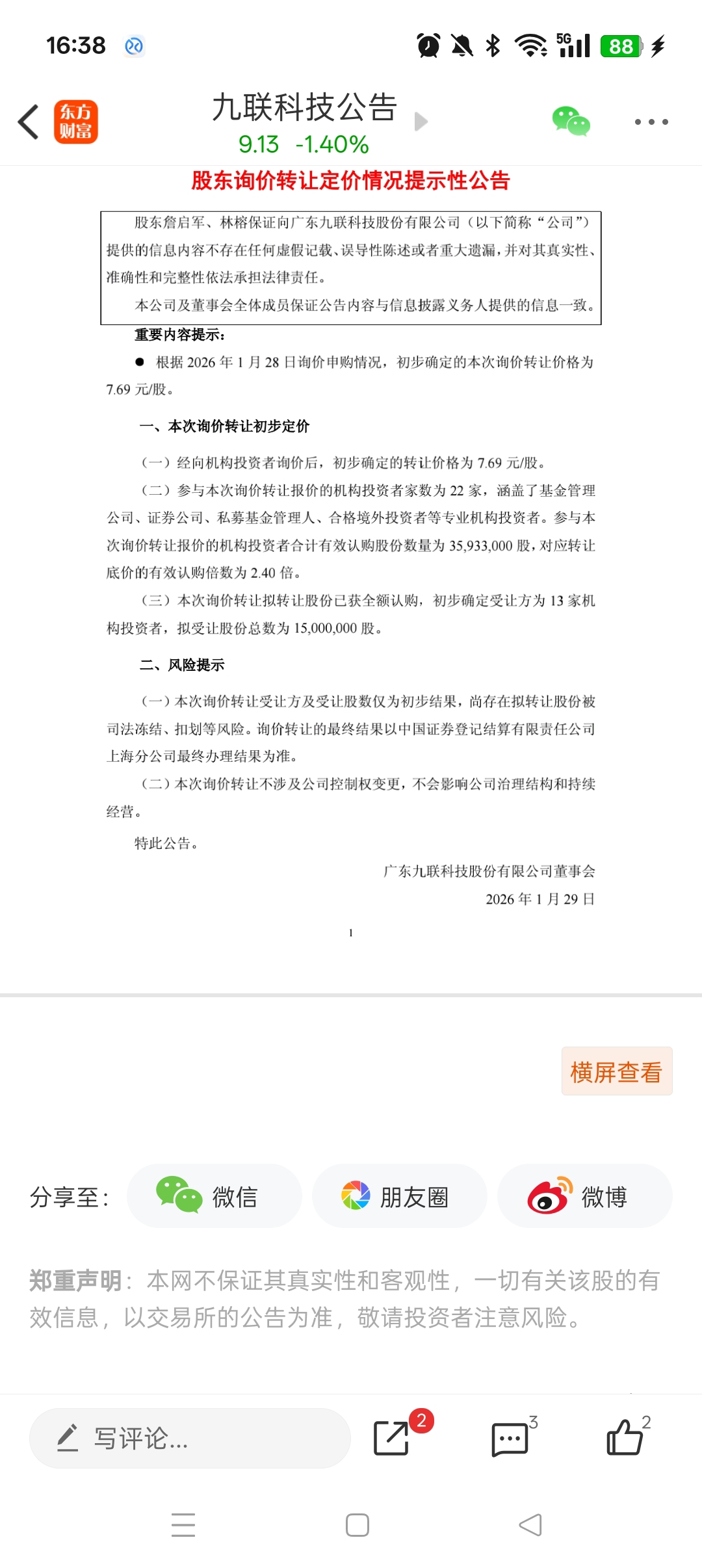 16:38

5G 88

东方财富

九联科技公告
9.13 -1.40%

股东询价转让定价情况提示性公告

股东詹启军、林榕保证向广东九联科技股份有限公司（以下简称“公司”）提供的信息内容不存在任何虚假记载、误导性陈述或者重大遗漏，并对其真实性、准确性和完整性依法承担法律责任。

本公司及董事会全体成员保证公告内容与信息披露义务人提供的信息一致。

重要内容提示：

● 根据 2026 年 1 月 28 日询价申购情况，初步确定的本次询价转让价格为 7.69 元/股。

一、本次询价转让初步定价

（一）经向机构投资者询价后，初步确定的转让价格为 7.69 元/股。

（二）参与本次询价转让报价的机构投资者家数为 22 家，涵盖了基金管理公司、证券公司、私募基金管理人、合格境外投资者等专业机构投资者。参与本次询价转让报价的机构投资者合计有效认购股份数量为 35,933,000 股，对应转让底价的有效认购倍数为 2.40 倍。

（三）本次询价转让拟转让股份已获全额认购，初步确定受让方为 13 家机构投资者，拟受让股份总数为 15,000,000 股。

二、风险提示

（一）本次询价转让受让方及受让股数仅为初步结果，尚存在拟转让股份被司法冻结、扣划等风险。询价转让的最终结果以中国证券登记结算有限责任公司上海分公司最终办理结果为准。

（二）本次询价转让不涉及公司控制权变更，不会影响公司治理结构和持续经营。

特此公告。

广东九联科技股份有限公司董事会
2026 年 1 月 29 日

1

横屏查看

分享至： 微信 朋友圈 微博

郑重声明：本网不保证其真实性和客观性，一切有关该股的有效信息，以交易所的公告为准，敬请投资者注意风险。

写评论...
2
3
2